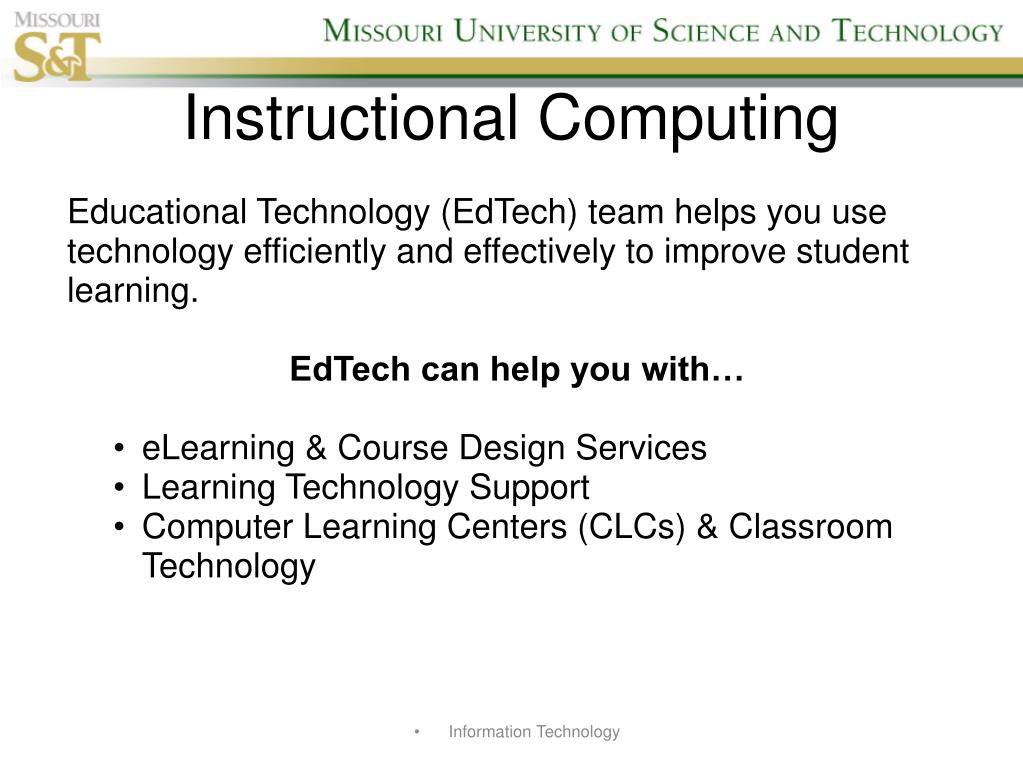 MISSOURI
S&T

MISSOURI UNIVERSITY OF SCIENCE AND TECHNOLOGY

Instructional Computing

Educational Technology (EdTech) team helps you use technology efficiently and effectively to improve student learning.

EdTech can help you with…

• eLearning & Course Design Services
• Learning Technology Support
• Computer Learning Centers (CLCs) & Classroom Technology

• Information Technology